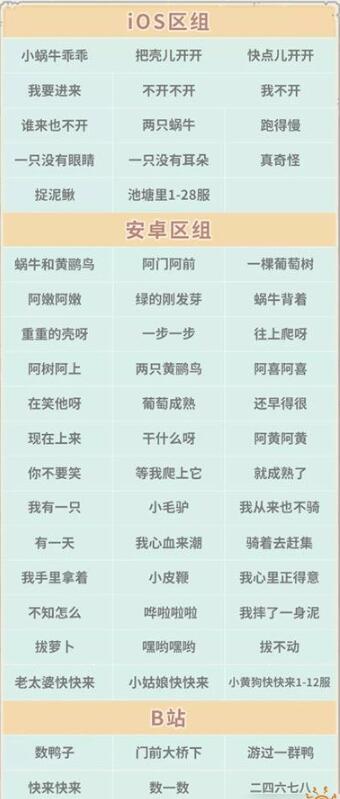 iOS区组

| 小蜗牛乖乖 | 把壳儿开开 | 快点儿开开 |
|---|---|---|
| 我要进来 | 不开不开 | 我不开 |
| 谁来也不开 | 两只蜗牛 | 跑得慢 |
| 一只没有眼睛 | 一只没有耳朵 | 真奇怪 |
| 捉泥鳅 | 池塘里1-28服 | |

安卓区组

| 蜗牛和黄鹂鸟 | 阿门阿前 | 一棵葡萄树 |
|---|---|---|
| 阿嫩阿嫩 | 绿的刚发芽 | 蜗牛背着 |
| 重重的壳呀 | 一步一步 | 往上爬呀 |
| 阿树阿上 | 两只黄鹂鸟 | 阿喜阿喜 |
| 在笑他呀 | 葡萄成熟 | 还早得很 |
| 现在上来 | 干什么呀 | 阿黄阿黄 |
| 你不要笑 | 等我爬上它 | 就成熟了 |
| 我有一只 | 小毛驴 | 我从来也不骑 |
| 有一天 | 我心血来潮 | 骑着去赶集 |
| 我手里拿着 | 小皮鞭 | 我心里正得意 |
| 不知怎么 | 哗啦啦啦 | 我摔了一身泥 |
| 拔萝卜 | 嘿哟嘿哟 | 拔不动 |
| 老太婆快快来 | 小姑娘快快来 | 小黄狗快快来1-12服 |

B站

| 数鸭子 | 门前大桥下 | 游过一群鸭 |
|---|---|---|
| 快来快来 | 数一数 | 二四六七八 |